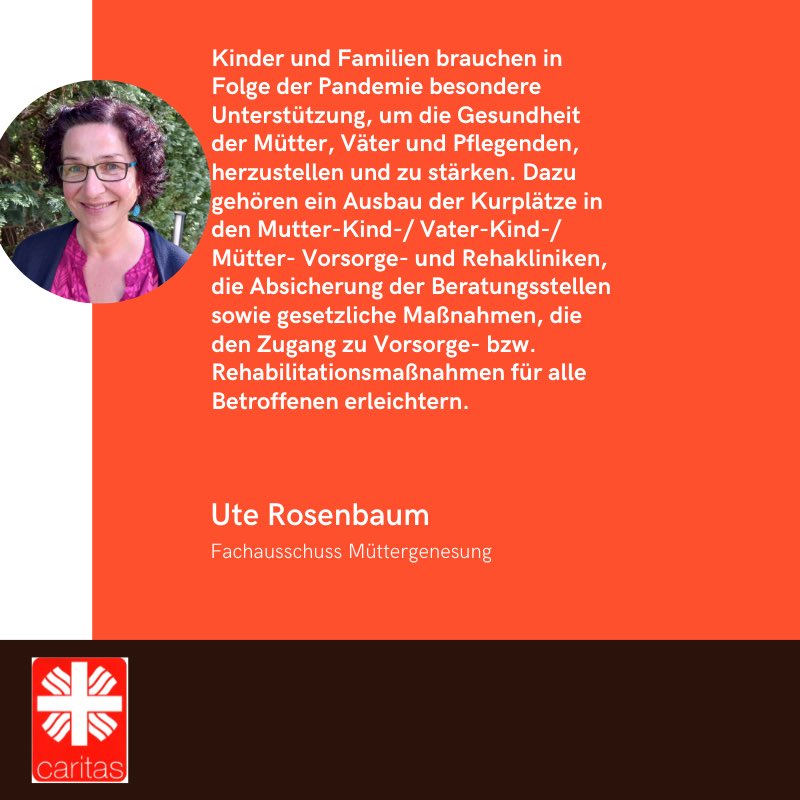 Kinder und Familien brauchen in Folge der Pandemie besondere Unterstützung, um die Gesundheit der Mütter, Väter und Pflegenden, herzustellen und zu stärken. Dazu gehören ein Ausbau der Kurplätze in den Mutter-Kind-/ Vater-Kind-/ Mütter- Vorsorge- und Rehakliniken, die Absicherung der Beratungsstellen sowie gesetzliche Maßnahmen, die den Zugang zu Vorsorge- bzw. Rehabilitationsmaßnahmen für alle Betroffenen erleichtern.

Ute Rosenbaum

Fachausschuss Müttergenesung

caritas